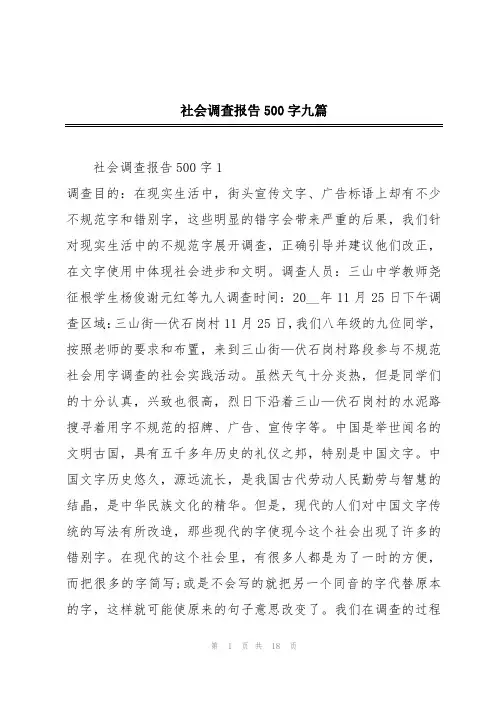 社会调查报告500字九篇

社会调查报告500字1

调查目的：在现实生活中，街头宣传文字、广告标语上却有不少不规范字和错别字，这些明显的错字会带来严重的后果，我们针对现实生活中的不规范字展开调查，正确引导并建议他们改正，在文字使用中体现社会进步和文明。调查人员：三山中学教师尧征根学生杨俊谢元红等九人调查时间：20__年11月25日下午调查区域：三山街—伏石岗村11月25日，我们八年级的九位同学，按照老师的要求和布置，来到三山街—伏石岗村路段参与不规范社会用字调查的社会实践活动。虽然天气十分炎热，但是同学们的十分认真，兴致也很高，烈日下沿着三山—伏石岗村的水泥路搜寻着用字不规范的招牌、广告、宣传字等。中国是举世闻名的文明古国，具有五千多年历史的礼仪之邦，特别是中国文字。中国文字历史悠久，源远流长，是我国古代劳动人民勤劳与智慧的结晶，是中华民族文化的精华。但是，现代的人们对中国文字传统的写法有所改造，那些现代的字使现今这个社会出现了许多的错别字。在现代的这个社会里，有很多人都是为了一时的方便，而把很多的字简写;或是不会写的就把另一个同音的字代替原本的字，这样就可能使原来的句子意思改变了。我们在调查的过程

第 1 页 共 18 页